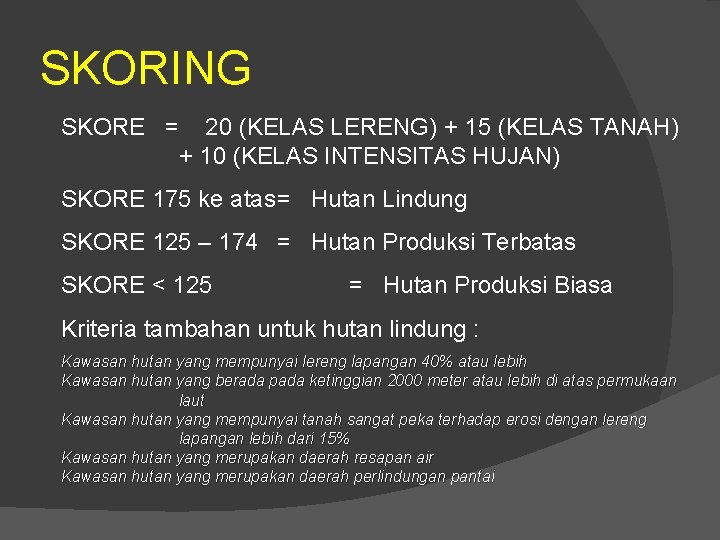 SKORING

SKORE = 20 (KELAS LERENG) + 15 (KELAS TANAH) + 10 (KELAS INTENSITAS HUJAN)

SKORE 175 ke atas= Hutan Lindung

SKORE 125 – 174 = Hutan Produksi Terbatas

SKORE < 125 = Hutan Produksi Biasa

Kriteria tambahan untuk hutan lindung :

Kawasan hutan yang mempunyai lereng lapangan 40% atau lebih
Kawasan hutan yang berada pada ketinggian 2000 meter atau lebih di atas permukaan laut
Kawasan hutan yang mempunyai tanah sangat peka terhadap erosi dengan lereng lapangan lebih dari 15%
Kawasan hutan yang merupakan daerah resapan air
Kawasan hutan yang merupakan daerah perlindungan pantai